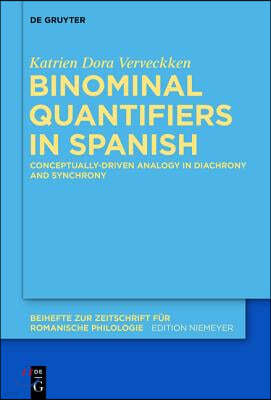 DE GRUYTER

Katrien Dora Verveckken

BINOMINAL QUANTIFIERS IN SPANISH

CONCEPTUALLY-DRIVEN ANALOGY IN DIACHRONY AND SYNCHRONY

BEIHEFTE ZUR ZEITSCHRIFT FÜR ROMANISCHE PHILOLOGIE EDITION NIEMEYER

DE G